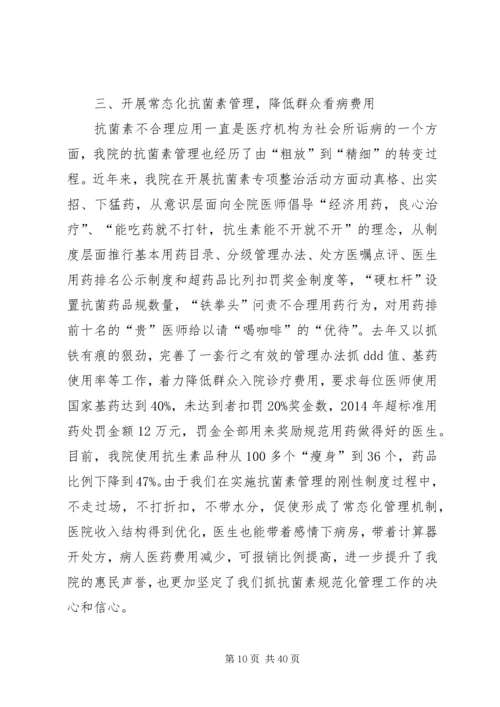 三、开展常态化抗菌素管理，降低群众看病费用

抗菌素不合理应用一直是医疗机构为社会所诟病的一个方面，我院的抗菌素管理也经历了由“粗放”到“精细”的转变过程。近年来，我院在开展抗菌素专项整治活动方面动真格、出实招、下猛药，从意识层面向全院医师倡导“经济用药，良心治疗”、“能吃药就不打针，抗生素能不开就不开”的理念，从制度层面推行基本用药目录、分级管理办法、处方医嘱点评、医生用药排名公示制度和超药品比列扣罚奖金制度等，“硬杠杆”设置抗菌药品规数量，“铁拳头”问责不合理用药行为，对用药排前十名的“贵”医师给以请“喝咖啡”的“优待”。去年又以抓铁有痕的狠劲，完善了一套行之有效的管理办法抓 ddd 值、基药使用率等工作，着力降低群众入院诊疗费用，要求每位医师使用国家基药达到 40%，未达到者扣罚 20%奖金数，2014 年超标准用药处罚金额 12 万元，罚金全部用来奖励规范用药做得好的医生。目前，我院使用抗生素品种从 100 多个“瘦身”到 36 个，药品比例下降到 47%。由于我们在实施抗菌素管理的刚性制度过程中，不走过场，不打折扣，不带水分，促使形成了常态化管理机制，医院收入结构得到优化，医生也能带着感情下病房，带着计算器开处方，病人医药费用减少，可报销比例提高，进一步提升了我院的惠民声誉，也更加坚定了我们抓抗菌素规范化管理工作的决心和信心。

第 10 页 共 40 页